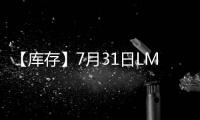 【库存】7月31日LM